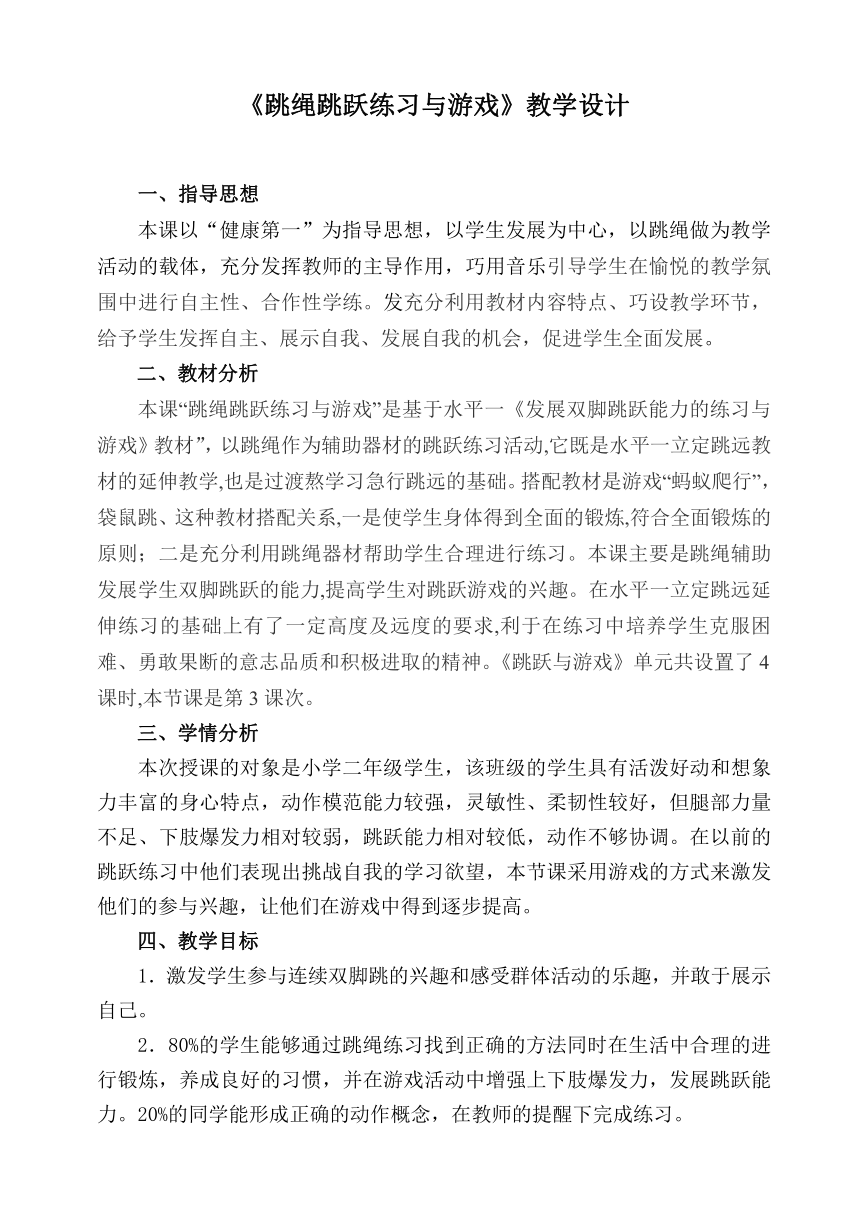 《跳绳跳跃练习与游戏》教学设计

一、指导思想

本课以“健康第一”为指导思想，以学生发展为中心，以跳绳做为教学活动的载体，充分发挥教师的主导作用，巧用音乐引导学生在愉悦的教学氛围中进行自主性、合作性学练。发充分利用教材内容特点、巧设教学环节，给予学生发挥自主、展示自我、发展自我的机会，促进学生全面发展。

二、教材分析

本课“跳绳跳跃练习与游戏”是基于水平一《发展双脚跳跃能力的练习与游戏》教材”，以跳绳作为辅助器材的跳跃练习活动,它既是水平一立定跳远教材的延伸教学,也是过渡熬学习急行跳远的基础。搭配教材是游戏“蚂蚁爬行”，袋鼠跳、这种教材搭配关系,一是使学生身体得到全面的锻炼,符合全面锻炼的原则；二是充分利用跳绳器材帮助学生合理进行练习。本课主要是跳绳辅助发展学生双脚跳跃的能力,提高学生对跳跃游戏的兴趣。在水平一立定跳远延伸练习的基础上有了一定高度及远度的要求,利于在练习中培养学生克服困难、勇敢果断的意志品质和积极进取的精神。《跳跃与游戏》单元共设置了4课时,本节课是第3课次。

三、学情分析

本次授课的对象是小学二年级学生，该班级的学生具有活泼好动和想象力丰富的身心特点，动作模范能力较强，灵敏性、柔韧性较好，但腿部力量不足、下肢爆发力相对较弱，跳跃能力相对较低，动作不够协调。在以前的跳跃练习中他们表现出挑战自我的学习欲望，本节课采用游戏的方式来激发他们的参与兴趣，让他们在游戏中得到逐步提高。

四、教学目标

1．激发学生参与连续双脚跳的兴趣和感受群体活动的乐趣，并敢于展示自己。

2．80%的学生能够通过跳绳练习找到正确的方法同时在生活中合理的进行锻炼，养成良好的习惯，并在游戏活动中增强上下肢爆发力，发展跳跃能力。20%的同学能形成正确的动作概念，在教师的提醒下完成练习。